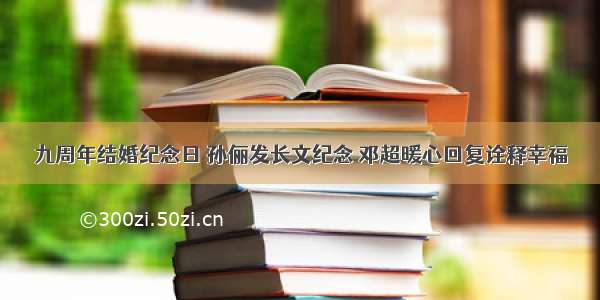 九周年结婚纪念日 孙俪发长文纪念 邓超暖心回复诠释幸福

©300zi.50zi.cn